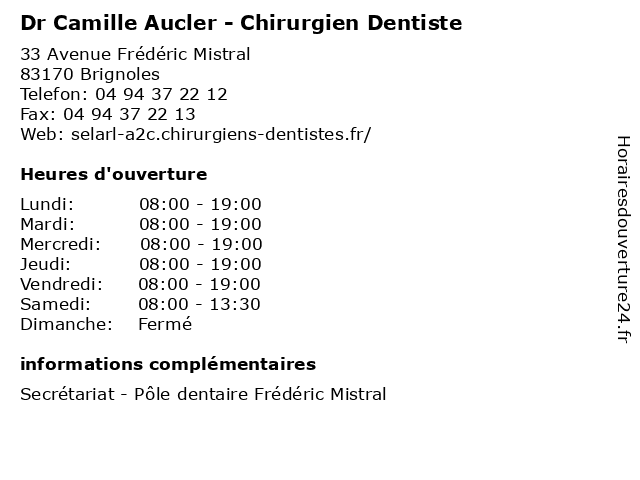 Dr Camille Aucler - Chirurgien Dentiste

33 Avenue Frédéric Mistral
83170 Brignoles
Telefon: 04 94 37 22 12
Fax: 04 94 37 22 13
Web: selarl-a2c.chirurgiens-dentistes.fr/

Heures d'ouverture

Lundi: 08:00 - 19:00
Mardi: 08:00 - 19:00
Mercredi: 08:00 - 19:00
Jeudi: 08:00 - 19:00
Vendredi: 08:00 - 19:00
Samedi: 08:00 - 13:30
Dimanche: Fermé

informations complémentaires

Secrétariat - Pôle dentaire Frédéric Mistral

Horairesdouverture24.fr